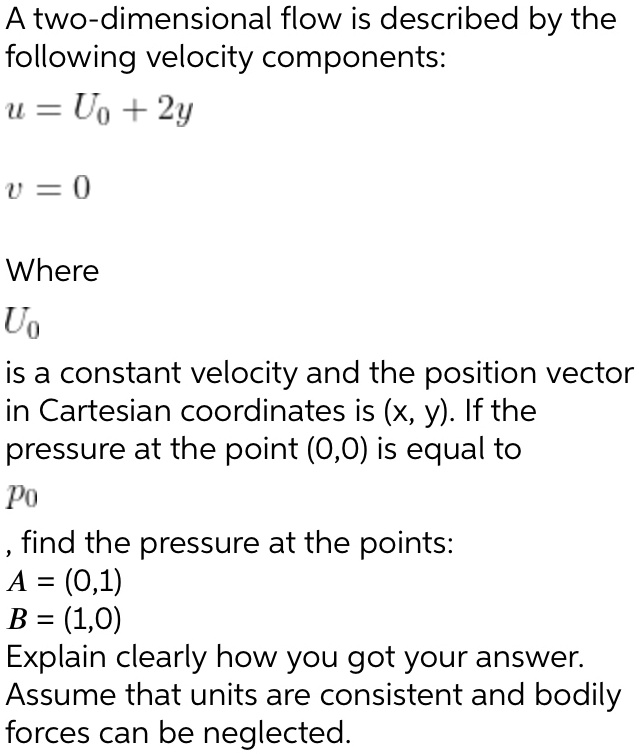 A two-dimensional flow is described by the following velocity components:

$u = U_0 + 2y$

$v = 0$

Where

$U_0$

is a constant velocity and the position vector in Cartesian coordinates is (x, y). If the pressure at the point (0,0) is equal to

$p_0$

, find the pressure at the points:
$A$ = (0,1)
$B$ = (1,0)
Explain clearly how you got your answer. Assume that units are consistent and bodily forces can be neglected.